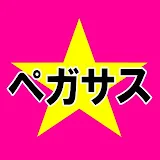 ペガサス